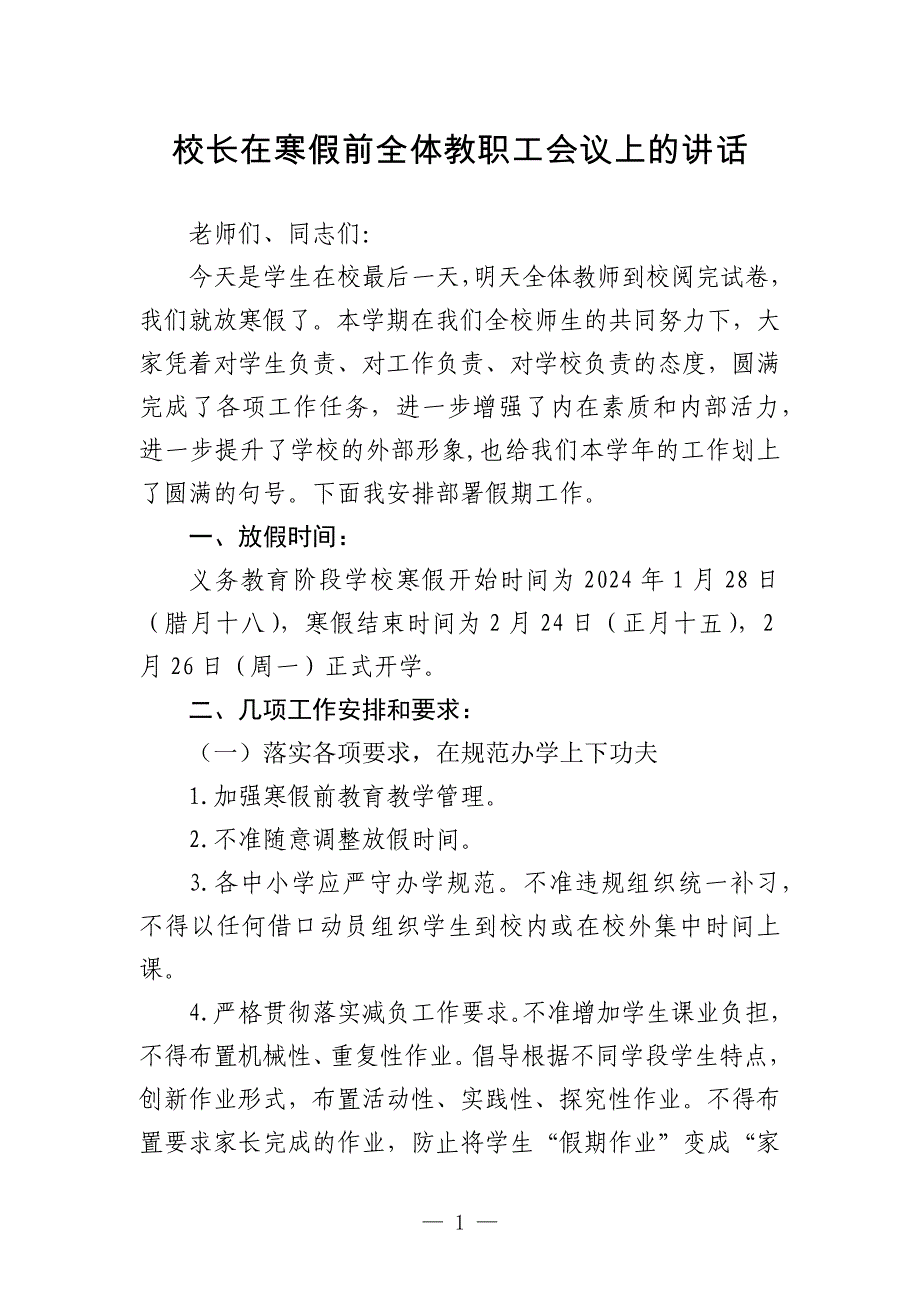 校长在寒假前全体教职工会议上的讲话

老师们、同志们:

今天是学生在校最后一天,明天全体教师到校阅完试卷,我们就放寒假了。本学期在我们全校师生的共同努力下，大家凭着对学生负责、对工作负责、对学校负责的态度，圆满完成了各项工作任务，进一步增强了内在素质和内部活力，进一步提升了学校的外部形象,也给我们本学年的工作划上了圆满的句号。下面我安排部署假期工作。

一、放假时间：

义务教育阶段学校寒假开始时间为 2024 年 1 月 28 日（腊月十八），寒假结束时间为 2 月 24 日（正月十五），2 月 26 日（周一）正式开学。

二、几项工作安排和要求：

（一）落实各项要求，在规范办学上下功夫

1.加强寒假前教育教学管理。

2.不准随意调整放假时间。

3.各中小学应严守办学规范。不准违规组织统一补习，不得以任何借口动员组织学生到校内或在校外集中时间上课。

4.严格贯彻落实减负工作要求。不准增加学生课业负担，不得布置机械性、重复性作业。倡导根据不同学段学生特点，创新作业形式，布置活动性、实践性、探究性作业。不得布置要求家长完成的作业，防止将学生“假期作业”变成“家

— 1 —